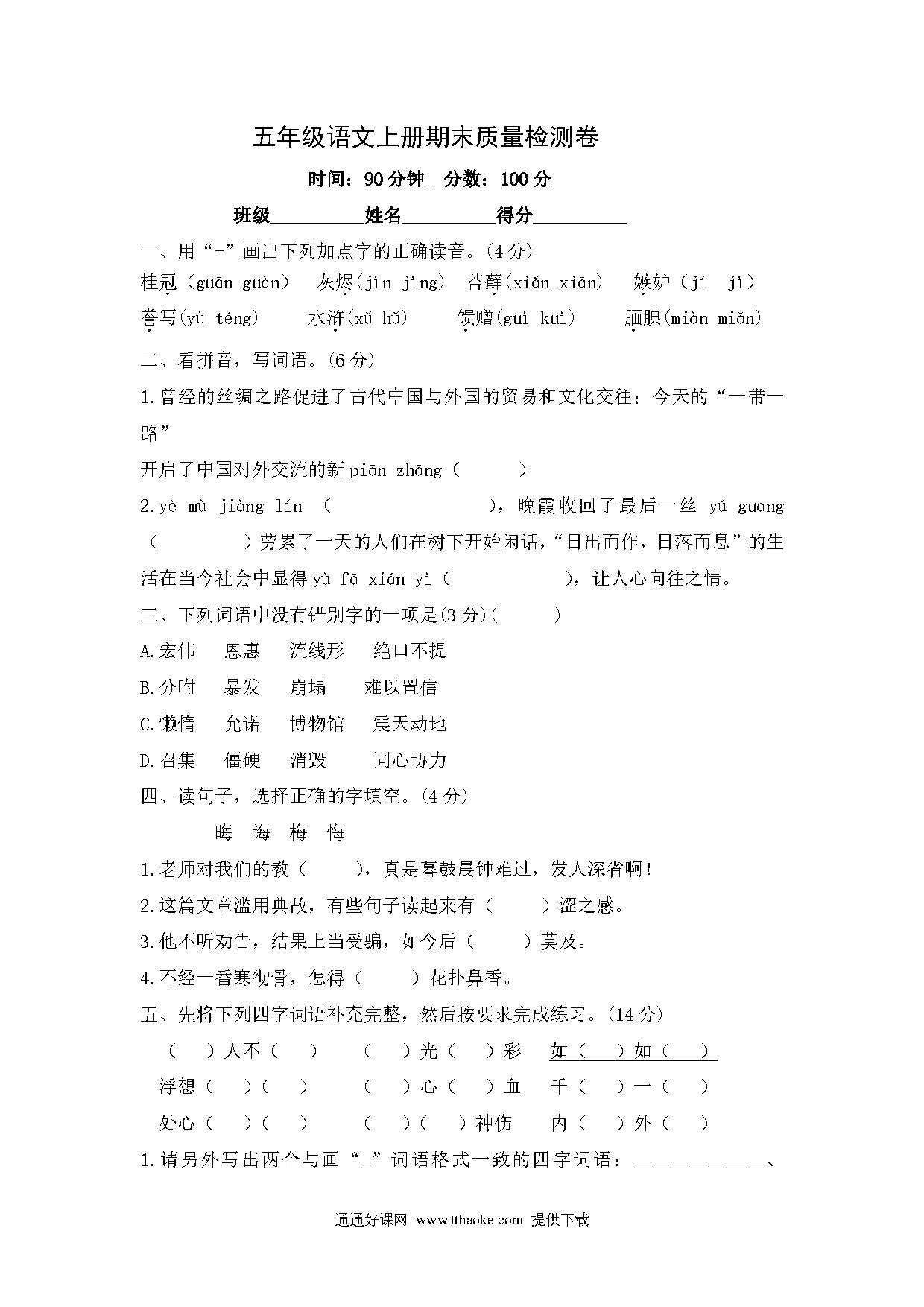 五年级语文上册期末质量检测卷

时间：90分钟  分数：100分

班级__________姓名__________得分__________

一、用“-”画出下列加点字的正确读音。(4分)

桂冠（guān guàn）  灰烬(jìn jìng)  苔藓(xiǎn xiān)  嫉妒（jí jì）

誊写(yù téng)  水浒(xǔ hǔ)  馈赠(guì kuì)  腼腆(miàn miǎn)

二、看拼音，写词语。(6分)

1.曾经的丝绸之路促进了古代中国与外国的贸易和文化交往；今天的“一带一路”

开启了中国对外交流的新 piān zhāng（　　）

2.yè mù jiàng lín （　　　　　），晚霞收回了最后一丝 yú guāng（　　　）劳累了一天的人们在树下开始闲话，“日出而作，日落而息”的生活在当今社会中显得 yù fā xián yì（　　　　），让人心向往之情。

三、下列词语中没有错别字的一项是(3分)(　　)

A.宏伟　恩惠　流线形　绝口不提

B.分咐　暴发　崩塌　难以置信

C.懒惰　允诺　博物馆　震天动地

D.召集　僵硬　消毁　同心协力

四、读句子，选择正确的字填空。(4分)

晦　诲　梅　悔

1.老师对我们的教（　　），真是暮鼓晨钟难过，发人深省啊!

2.这篇文章滥用典故，有些句子读起来有（　　）涩之感。

3.他不听劝告，结果上当受骗，如今后（　　）莫及。

4.不经一番寒彻骨，怎得（　　）花扑鼻香。

五、先将下列四字词语补充完整，然后按要求完成练习。(14分)

（　）人不（　）　（　）光（　）彩　如（　）如（　）

浮想（　）（　）　（　）心（　）血　千（　）一（　）

处心（　）（　）　（　）（　）神伤　内（　）外（　）

1.请另外写出两个与画“_”词语格式一致的四字词语：______________、

通通好课网 www.tthaoke.com 提供下载